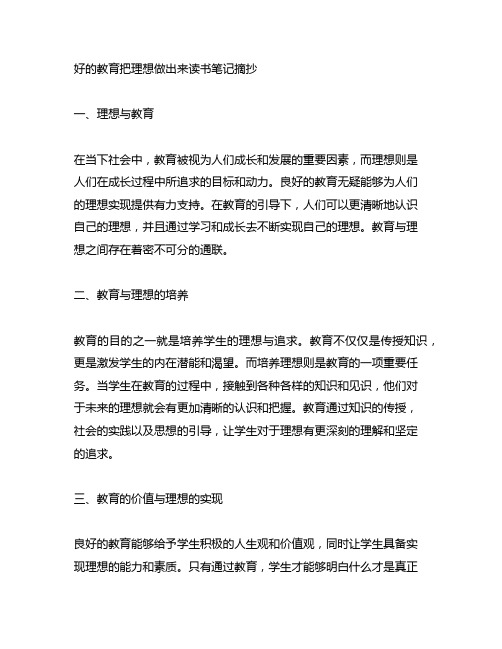 好的教育把理想做出来读书笔记摘抄

一、理想与教育

在当下社会中，教育被视为人们成长和发展的重要因素，而理想则是人们在成长过程中所追求的目标和动力。良好的教育无疑能够为人们的理想实现提供有力支持。在教育的引导下，人们可以更清晰地认识自己的理想，并且通过学习和成长去不断实现自己的理想。教育与理想之间存在着密不可分的通联。

二、教育与理想的培养

教育的目的之一就是培养学生的理想与追求。教育不仅仅是传授知识，更是激发学生的内在潜能和渴望。而培养理想则是教育的一项重要任务。当学生在教育的过程中，接触到各种各样的知识和见识，他们对于未来的理想就会有更加清晰的认识和把握。教育通过知识的传授，社会的实践以及思想的引导，让学生对于理想有更深刻的理解和坚定的追求。

三、教育的价值与理想的实现

良好的教育能够给予学生积极的人生观和价值观，同时让学生具备实现理想的能力和素质。只有通过教育，学生才能够明白什么才是真正